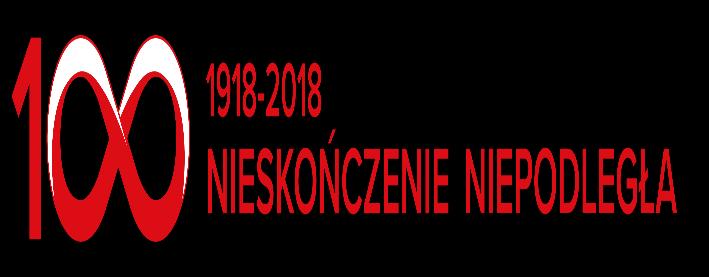 100
1918-2018
NIESKOŃCZENIE NIEPODLEGŁA